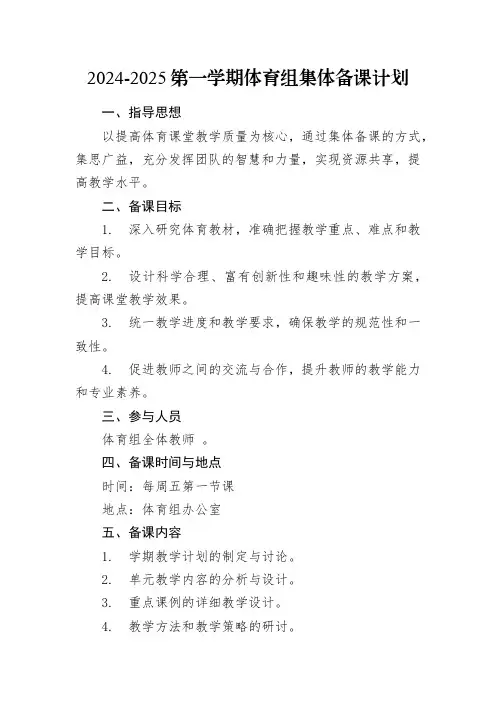 2024-2025 第一学期体育组集体备课计划

一、指导思想

以提高体育课堂教学质量为核心，通过集体备课的方式，集思广益，充分发挥团队的智慧和力量，实现资源共享，提高教学水平。

二、备课目标

1. 深入研究体育教材，准确把握教学重点、难点和教学目标。

2. 设计科学合理、富有创新性和趣味性的教学方案，提高课堂教学效果。

3. 统一教学进度和教学要求，确保教学的规范性和一致性。

4. 促进教师之间的交流与合作，提升教师的教学能力和专业素养。

三、参与人员

体育组全体教师 。

四、备课时间与地点

时间：每周五第一节课

地点：体育组办公室

五、备课内容

1. 学期教学计划的制定与讨论。

2. 单元教学内容的分析与设计。

3. 重点课例的详细教学设计。

4. 教学方法和教学策略的研讨。